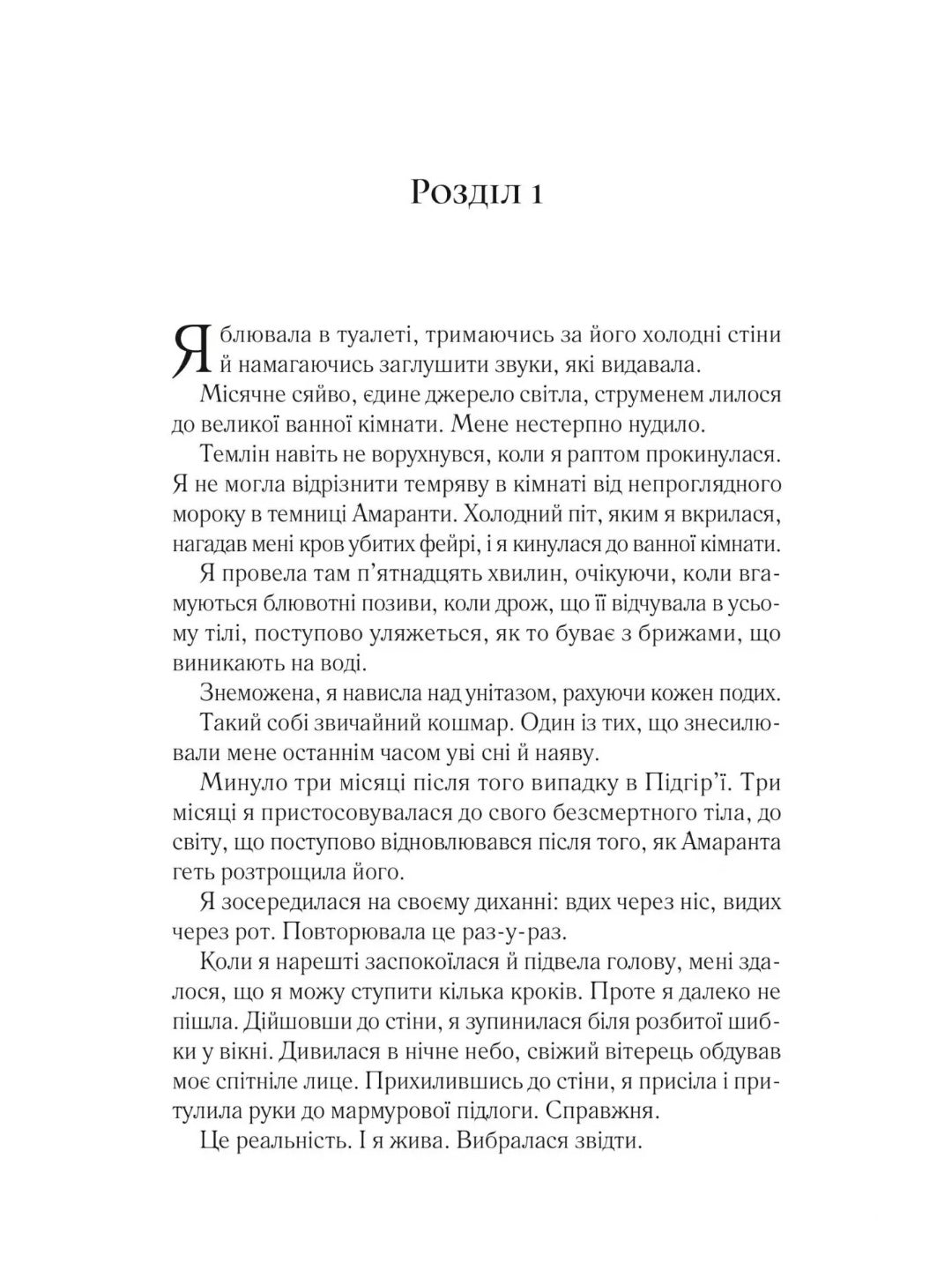 Розділ 1

Я блювала в туалеті, тримаючись за його холодні стіни й намагаючись заглушити звуки, які видавала.

Місячне сяйво, єдине джерело світла, струменем лилося до великої ванної кімнати. Мене нестерпно нудило.

Темлін навіть не ворухнувся, коли я раптом прокинулася. Я не могла відрізнити темряву в кімнаті від непроглядного мороку в темниці Амаранти. Холодний піт, яким я вкрилася, нагадав мені кров убитих фейрі, і я кинулася до ванної кімнати.

Я провела там п'ятнадцять хвилин, очікуючи, коли вгамуються блювотні позиви, коли дрож, що її відчувала в усьому тілі, поступово уляжеться, як то буває з брижами, що виникають на воді.

Знеможена, я нависла над унітазом, рахуючи кожен подих.

Такий собі звичайний кошмар. Один із тих, що знесилювали мене останнім часом уві сні й наяву.

Минуло три місяці після того випадку в Підгір'ї. Три місяці я пристосовувалася до свого безсмертного тіла, до світу, що поступово відновлювався після того, як Амаранта геть розтрощила його.

Я зосередилася на своєму диханні: вдих через ніс, видих через рот. Повторювала це раз-у-раз.

Коли я нарешті заспокоїлася й підвела голову, мені здалося, що я можу ступити кілька кроків. Проте я далеко не пішла. Дійшовши до стіни, я зупинилася біля розбитої шибки у вікні. Дивилася в нічне небо, свіжий вітерець обдував моє спітніле лице. Прихилившись до стіни, я присіла і притулила руки до мармурової підлоги. Справжня.

Це реальність. І я жива. Вибралася звідти.